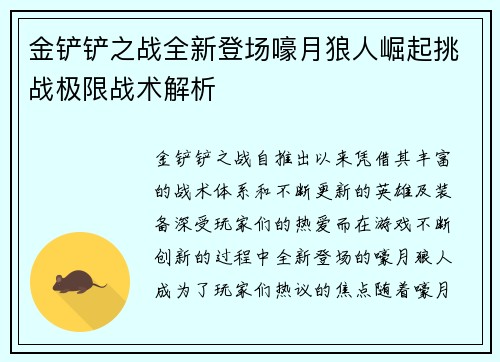 金铲铲之战全新登场嚎月狼人崛起挑战极限战术解析

金铲铲之战自推出以来凭借其丰富的战术体系和不断更新的英雄及装备深受玩家们的热爱而在游戏不断创新的过程中全新登场的嚎月狼人成为了玩家们热议的焦点随着嚎月